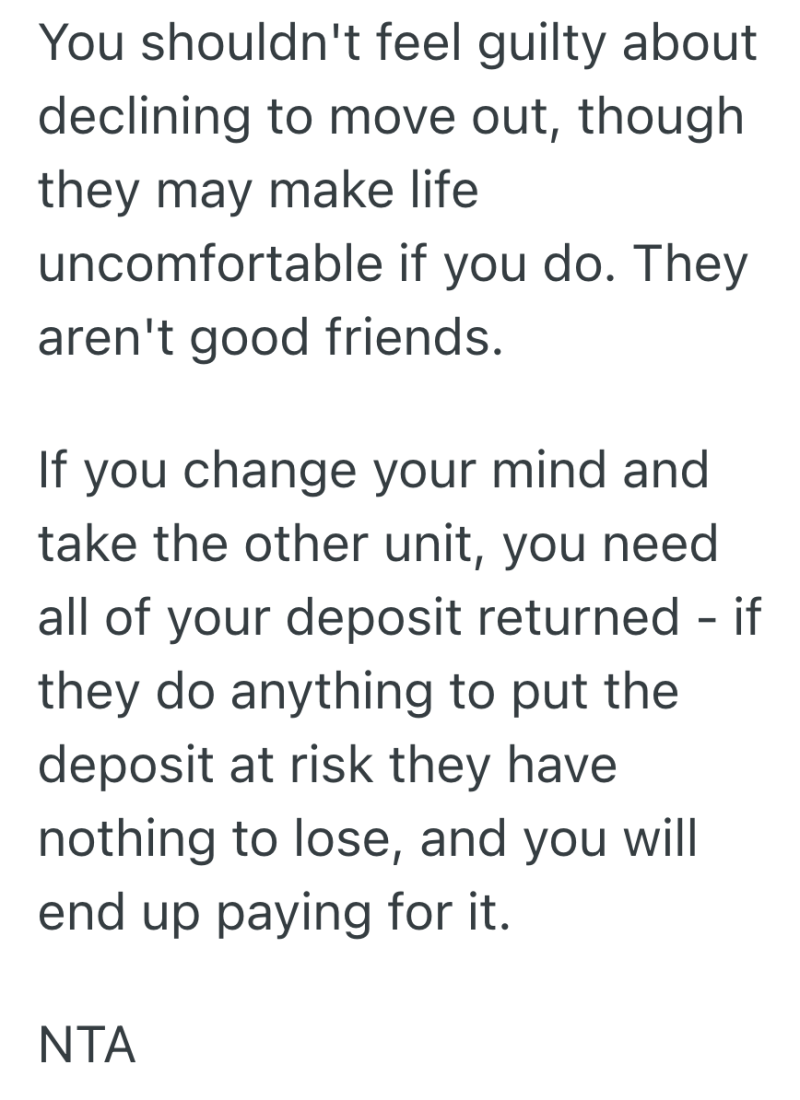 You shouldn't feel guilty about declining to move out, though they may make life uncomfortable if you do. They aren't good friends.

If you change your mind and take the other unit, you need all of your deposit returned - if they do anything to put the deposit at risk they have nothing to lose, and you will end up paying for it.

NTA